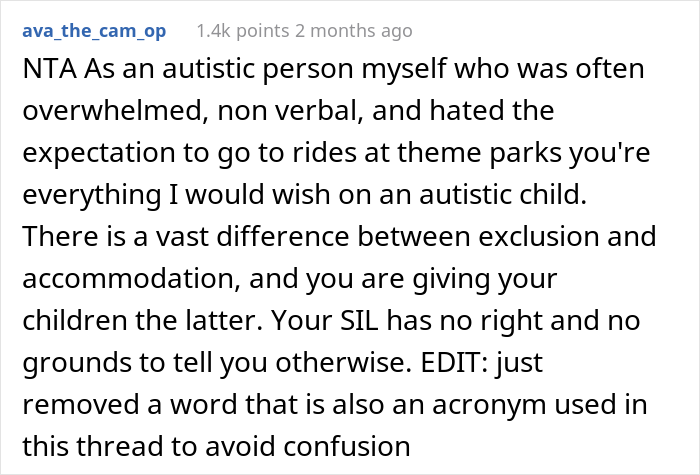 ava_the_cam_op 1.4k points 2 months ago

NTA As an autistic person myself who was often overwhelmed, non verbal, and hated the expectation to go to rides at theme parks you're everything I would wish on an autistic child. There is a vast difference between exclusion and accommodation, and you are giving your children the latter. Your SIL has no right and no grounds to tell you otherwise. EDIT: just removed a word that is also an acronym used in this thread to avoid confusion